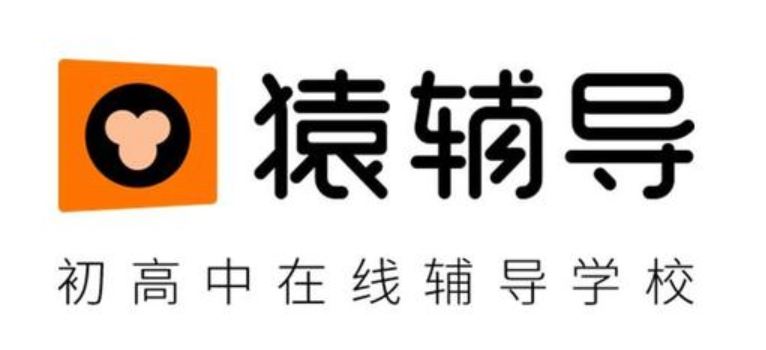 猿辅导

初高中在线辅导学校